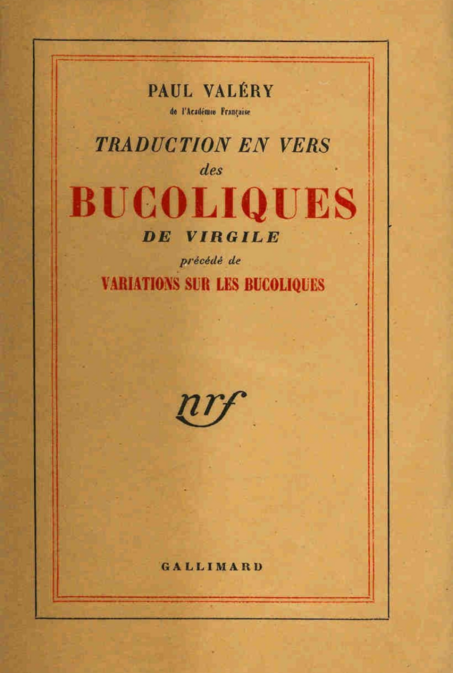 PAUL VALÉRY
de l'Académie Française

TRADUCTION EN VERS
des
BUCOLIQUES
DE VIRGILE
précédé de
VARIATIONS SUR LES BUCOLIQUES

nrf

GALLIMARD